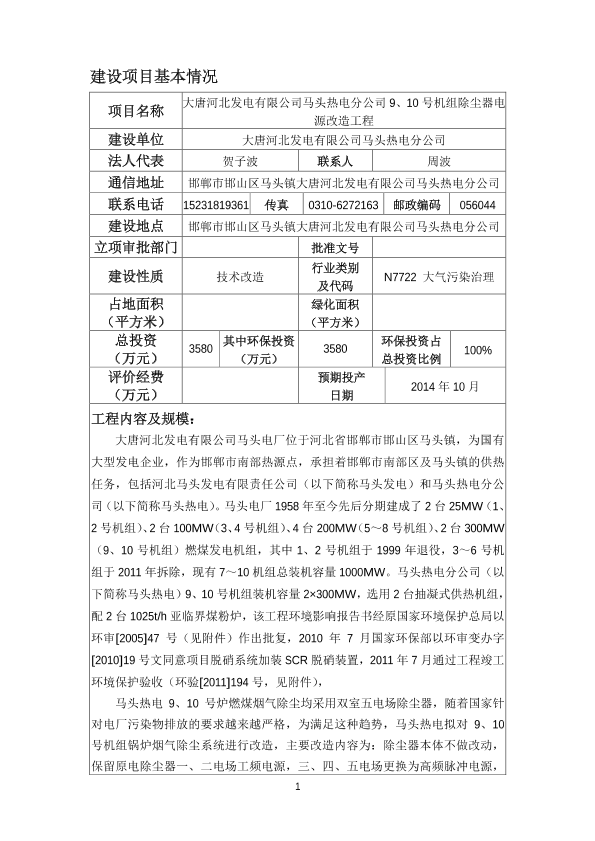 建设项目基本情况

| 项目名称 | 大唐河北发电有限公司马头热电分公司 9、10 号机组除尘器电源改造工程 | | | | |
|---|---|---|---|---|---|
| 建设单位 | 大唐河北发电有限公司马头热电分公司 | | | | |
| 法人代表 | 贺子波 | | 联系人 | 周波 | |
| 通信地址 | 邯郸市邯山区马头镇大唐河北发电有限公司马头热电分公司 | | | | |
| 联系电话 | 15231819361 | 传真 | 0310-6272163 | 邮政编码 | 056044 |
| 建设地点 | 邯郸市邯山区马头镇大唐河北发电有限公司马头热电分公司 | | | | |
| 立项审批部门 | | | 批准文号 | | |
| 建设性质 | 技术改造 | | 行业类别及代码 | N7722 大气污染治理 | |
| 占地面积（平方米） | | | 绿化面积（平方米） | | |
| 总投资（万元） | 3580 | 其中环保投资（万元） | 3580 | 环保投资占总投资比例 | 100% |
| 评价经费（万元） | | | 预期投产日期 | 2014 年 10 月 | |

工程内容及规模：

大唐河北发电有限公司马头电厂位于河北省邯郸市邯山区马头镇，为国有大型发电企业，作为邯郸市南部热源点，承担着邯郸市南部区及马头镇的供热任务，包括河北马头发电有限责任公司（以下简称马头发电）和马头热电分公司（以下简称马头热电）。马头电厂 1958 年至今先后分期建成了 2 台 25MW（1、2 号机组）、2 台 100MW（3、4 号机组）、4 台 200MW（5～8 号机组）、2 台 300MW（9、10 号机组）燃煤发电机组，其中 1、2 号机组于 1999 年退役，3～6 号机组于 2011 年拆除，现有 7～10 机组总装机容量 1000MW。马头热电分公司（以下简称马头热电）9、10 号机组装机容量 2×300MW，选用 2 台抽凝式供热机组，配 2 台 1025t/h 亚临界煤粉炉，该工程环境影响报告书经原国家环境保护总局以环审[2005]47 号（见附件）作出批复，2010 年 7 月国家环保部以环审变办字[2010]19 号文同意项目脱硝系统加装 SCR 脱硝装置，2011 年 7 月通过工程竣工环境保护验收（环验[2011]194 号，见附件），

马头热电 9、10 号炉燃煤烟气除尘均采用双室五电场除尘器，随着国家针对电厂污染物排放的要求越来越严格，为满足这种趋势，马头热电拟对 9、10 号机组锅炉烟气除尘系统进行改造，主要改造内容为：除尘器本体不做改动，保留原电除尘器一、二电场工频电源，三、四、五电场更换为高频脉冲电源，

1